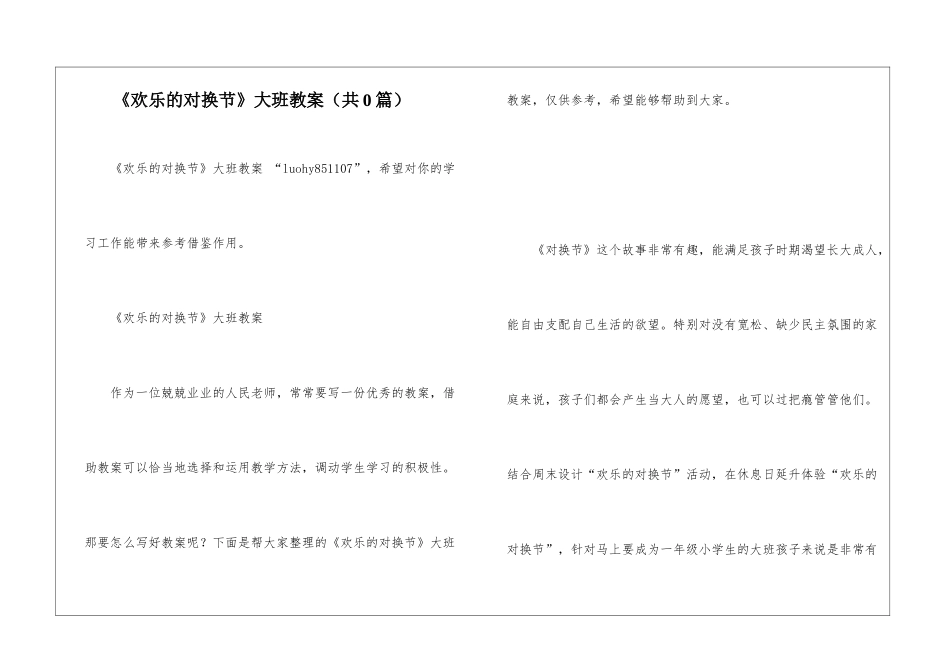 《欢乐的对换节》大班教案（共0篇）

《欢乐的对换节》大班教案 “luohy851107”，希望对你的学习工作能带来参考借鉴作用。

《欢乐的对换节》大班教案

作为一位兢兢业业的人民老师，常常要写一份优秀的教案，借助教案可以恰当地选择和运用教学方法，调动学生学习的积极性。那要怎么写好教案呢？下面是帮大家整理的《欢乐的对换节》大班教案，仅供参考，希望能够帮助到大家。

《对换节》这个故事非常有趣，能满足孩子时期渴望长大成人，能自由支配自己生活的欲望。特别对没有宽松、缺少民主氛围的家庭来说，孩子们都会产生当大人的愿望，也可以过把瘾管管他们。结合周末设计“欢乐的对换节”活动，在休息日延升体验“欢乐的对换节”，针对马上要成为一年级小学生的大班孩子来说是非常有